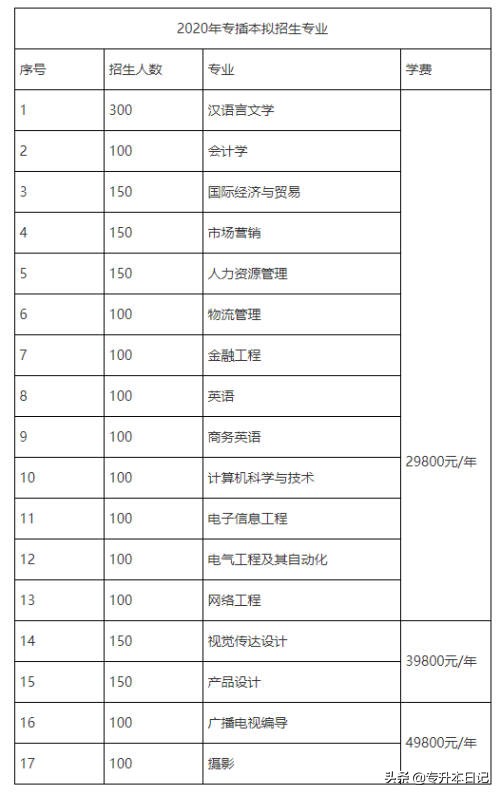 2020年专插本拟招生专业

| 序号 | 招生人数 | 专业 | 学费 |
|---|---|---|---|
| 1 | 300 | 汉语言文学 | 29800元/年 |
| 2 | 100 | 会计学 | |
| 3 | 150 | 国际经济与贸易 | |
| 4 | 150 | 市场营销 | |
| 5 | 150 | 人力资源管理 | |
| 6 | 100 | 物流管理 | |
| 7 | 100 | 金融工程 | |
| 8 | 100 | 英语 | |
| 9 | 100 | 商务英语 | |
| 10 | 100 | 计算机科学与技术 | |
| 11 | 100 | 电子信息工程 | |
| 12 | 100 | 电气工程及其自动化 | |
| 13 | 100 | 网络工程 | |
| 14 | 150 | 视觉传达设计 | 39800元/年 |
| 15 | 150 | 产品设计 | |
| 16 | 100 | 广播电视编导 | 49800元/年 |
| 17 | 100 | 摄影 | |

头条 @专升本日记